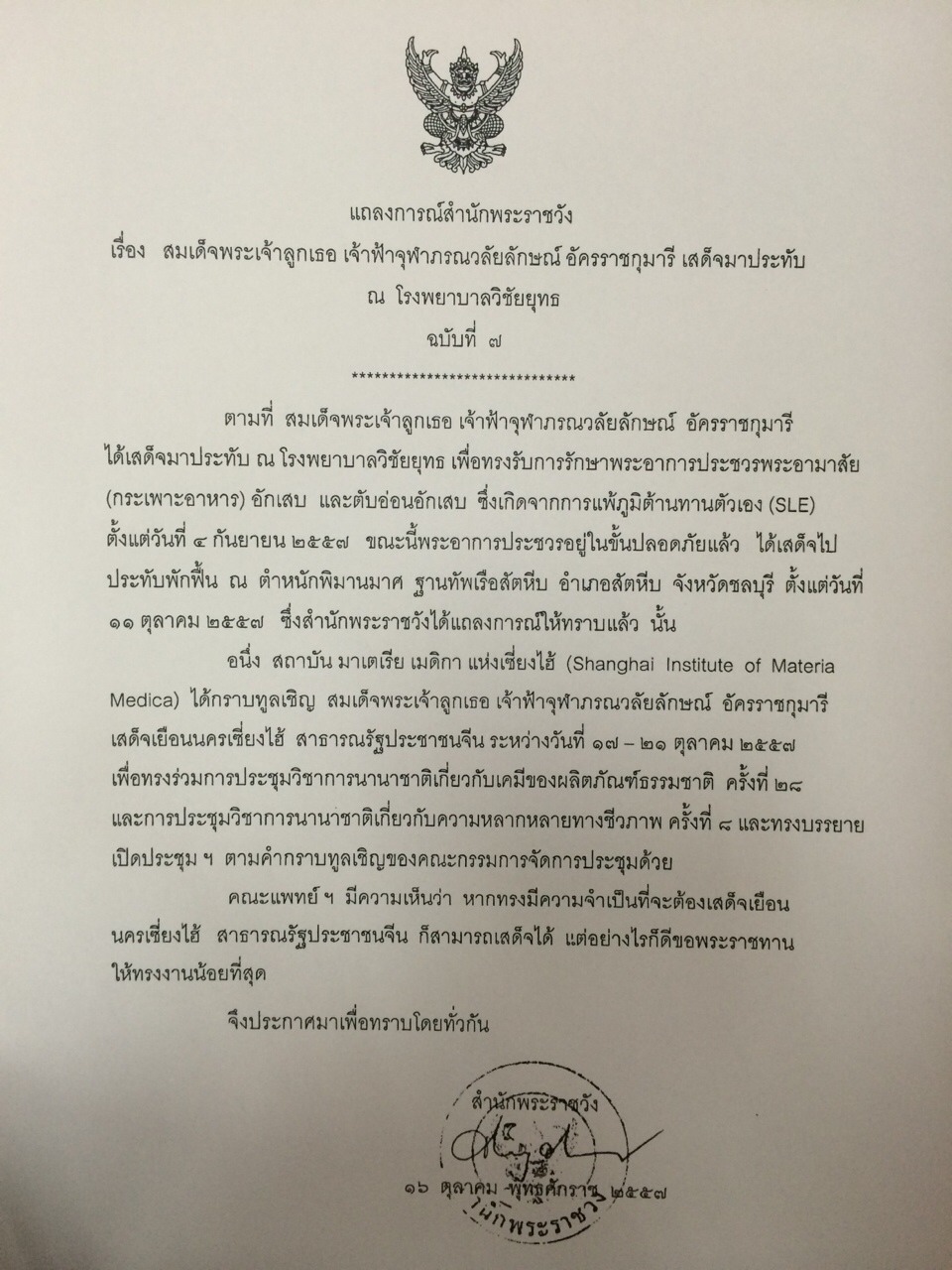 แถลงการณ์สำนักพระราชวัง
เรื่อง สมเด็จพระเจ้าลูกเธอ เจ้าฟ้าจุฬาภรณวลัยลักษณ์ อัครราชกุมารี เสด็จมาประทับ ณ โรงพยาบาลวิชัยยุทธ
ฉบับที่ ๗
******************************

ตามที่ สมเด็จพระเจ้าลูกเธอ เจ้าฟ้าจุฬาภรณวลัยลักษณ์ อัครราชกุมารี ได้เสด็จมาประทับ ณ โรงพยาบาลวิชัยยุทธ เพื่อทรงรับการรักษาพระอาการประชวรพระอามาสัย (กระเพาะอาหาร) อักเสบ และตับอ่อนอักเสบ ซึ่งเกิดจากการแพ้ภูมิต้านทานตัวเอง (SLE) ตั้งแต่วันที่ ๔ กันยายน ๒๕๕๗ ขณะนี้พระอาการประชวรอยู่ในขั้นปลอดภัยแล้ว ได้เสด็จไปประทับพักฟื้น ณ ตำหนักพิมานมาศ ฐานทัพเรือสัตหีบ อำเภอสัตหีบ จังหวัดชลบุรี ตั้งแต่วันที่ ๑๑ ตุลาคม ๒๕๕๗ ซึ่งสำนักพระราชวังได้แถลงการณ์ให้ทราบแล้ว นั้น

อนึ่ง สถาบัน มาเตเรีย เมดิกา แห่งเซี่ยงไฮ้ (Shanghai Institute of Materia Medica) ได้กราบทูลเชิญ สมเด็จพระเจ้าลูกเธอ เจ้าฟ้าจุฬาภรณวลัยลักษณ์ อัครราชกุมารี เสด็จเยือนนครเซี่ยงไฮ้ สาธารณรัฐประชาชนจีน ระหว่างวันที่ ๑๗ – ๒๑ ตุลาคม ๒๕๕๗ เพื่อทรงร่วมการประชุมวิชาการนานาชาติเกี่ยวกับเคมีของผลิตภัณฑ์ธรรมชาติ ครั้งที่ ๒๘ และการประชุมวิชาการนานาชาติเกี่ยวกับความหลากหลายทางชีวภาพ ครั้งที่ ๘ และทรงบรรยายเปิดประชุม ฯ ตามคำกราบทูลเชิญของคณะกรรมการจัดการประชุมด้วย

คณะแพทย์ ฯ มีความเห็นว่า หากทรงมีความจำเป็นที่จะต้องเสด็จเยือนนครเซี่ยงไฮ้ สาธารณรัฐประชาชนจีน ก็สามารถเสด็จได้ แต่อย่างไรก็ดีขอพระราชทานให้ทรงงานน้อยที่สุด

จึงประกาศมาเพื่อทราบโดยทั่วกัน

สำนักพระราชวัง
๑๖ ตุลาคม พุทธศักราช ๒๕๕๗
สำนักพระราชวัง